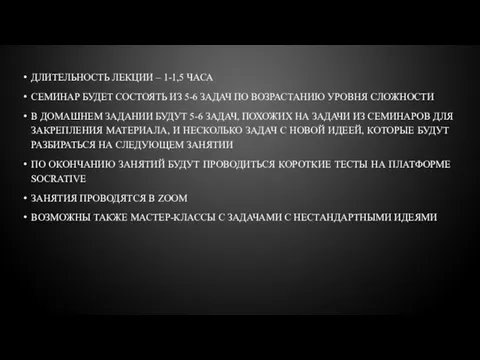 • ДЛИТЕЛЬНОСТЬ ЛЕКЦИИ – 1-1,5 ЧАСА
• СЕМИНАР БУДЕТ СОСТОЯТЬ ИЗ 5-6 ЗАДАЧ ПО ВОЗРАСТАНИЮ УРОВНЯ СЛОЖНОСТИ
• В ДОМАШНЕМ ЗАДАНИИ БУДУТ 5-6 ЗАДАЧ, ПОХОЖИХ НА ЗАДАЧИ ИЗ СЕМИНАРОВ ДЛЯ ЗАКРЕПЛЕНИЯ МАТЕРИАЛА, И НЕСКОЛЬКО ЗАДАЧ С НОВОЙ ИДЕЕЙ, КОТОРЫЕ БУДУТ РАЗБИРАТЬСЯ НА СЛЕДУЮЩЕМ ЗАНЯТИИ
• ПО ОКОНЧАНИЮ ЗАНЯТИЙ БУДУТ ПРОВОДИТЬСЯ КОРОТКИЕ ТЕСТЫ НА ПЛАТФОРМЕ SOCRATIVE
• ЗАНЯТИЯ ПРОВОДЯТСЯ В ZOOM
• ВОЗМОЖНЫ ТАКЖЕ МАСТЕР-КЛАССЫ С ЗАДАЧАМИ С НЕСТАНДАРТНЫМИ ИДЕЯМИ